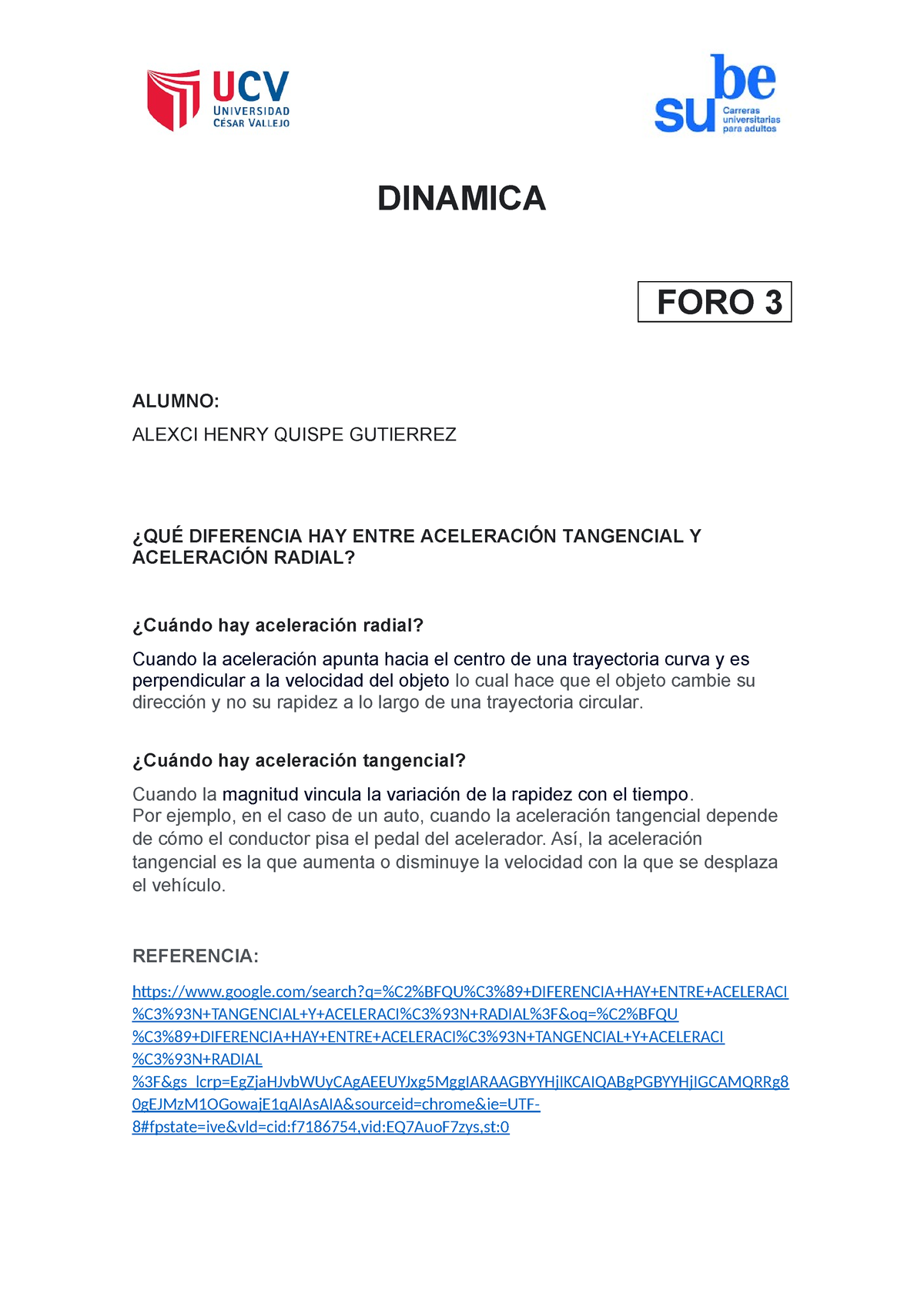 UCV
UNIVERSIDAD
CÉSAR VALLEJO

sube
Carreras universitarias para adultos

DINAMICA

FORO 3

ALUMNO:

ALEXCI HENRY QUISPE GUTIERREZ

¿QUÉ DIFERENCIA HAY ENTRE ACELERACIÓN TANGENCIAL Y ACELERACIÓN RADIAL?

¿Cuándo hay aceleración radial?

Cuando la aceleración apunta hacia el centro de una trayectoria curva y es perpendicular a la velocidad del objeto lo cual hace que el objeto cambie su dirección y no su rapidez a lo largo de una trayectoria circular.

¿Cuándo hay aceleración tangencial?

Cuando la magnitud vincula la variación de la rapidez con el tiempo.
Por ejemplo, en el caso de un auto, cuando la aceleración tangencial depende de cómo el conductor pisa el pedal del acelerador. Así, la aceleración tangencial es la que aumenta o disminuye la velocidad con la que se desplaza el vehículo.

REFERENCIA:

https://www.google.com/search?q=%C2%BFQU%C3%89+DIFERENCIA+HAY+ENTRE+ACELERACI%C3%93N+TANGENCIAL+Y+ACELERACI%C3%93N+RADIAL%3F&oq=%C2%BFQU%C3%89+DIFERENCIA+HAY+ENTRE+ACELERACI%C3%93N+TANGENCIAL+Y+ACELERACI%C3%93N+RADIAL%3F&gs_lcrp=EgZjaHJvbWUyCAgAEEUYJxg5MggIARAAGBYYHjIKCAIQABgPGBYYHjIGCAMQRRg80gEJMzM1OGowajE1qAIAsAIA&sourceid=chrome&ie=UTF-8#fpstate=ive&vld=cid:f7186754,vid:EQ7AuoF7zys,st:0